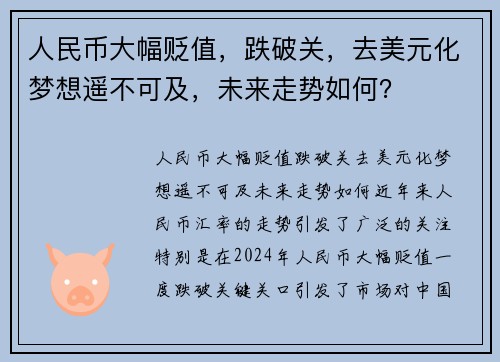 人民币大幅贬值，跌破关，去美元化梦想遥不可及，未来走势如何？

人民币大幅贬值跌破关去美元化梦想遥不可及未来走势如何近年来人民币汇率的走势引发了广泛的关注特别是在2024年人民币大幅贬值一度跌破关键关口引发了市场对中国